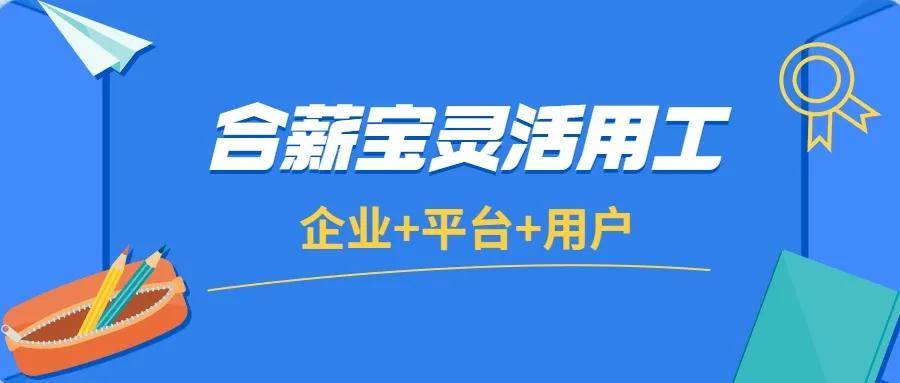 合薪宝灵活用工

企业+平台+用户